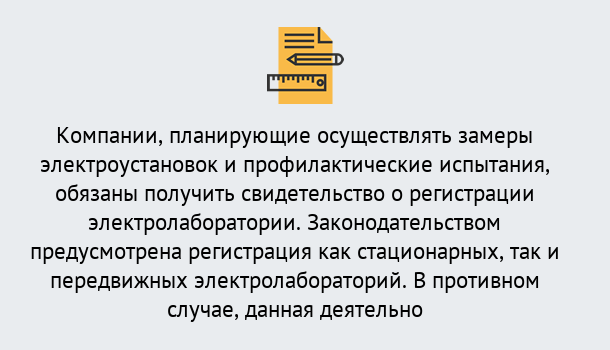 Компании, планирующие осуществлять замеры электроустановок и профилактические испытания, обязаны получить свидетельство о регистрации электролаборатории. Законодательством предусмотрена регистрация как стационарных, так и передвижных электролабораторий. В противном случае, данная деятельно